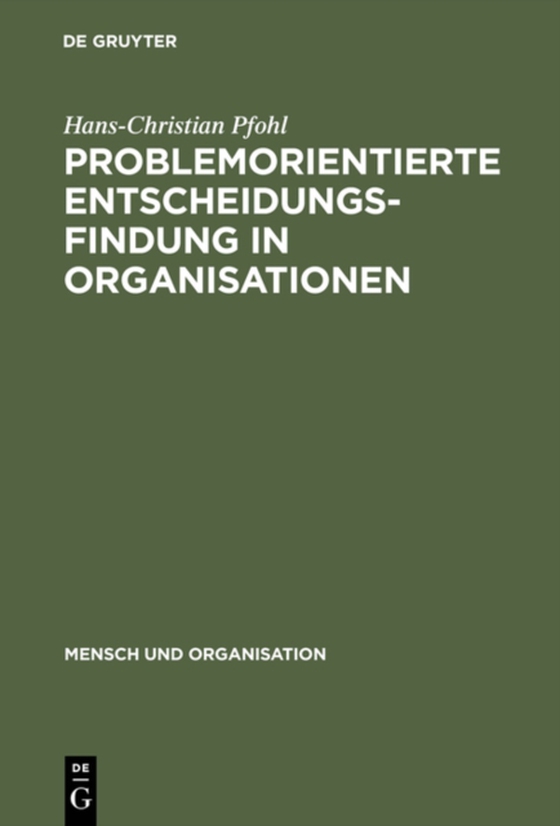 DE GRUYTER

Hans-Christian Pfohl

PROBLEMORIENTIERTE ENTSCHEIDUNGSFINDUNG IN ORGANISATIONEN

MENSCH UND ORGANISATION

DE
G